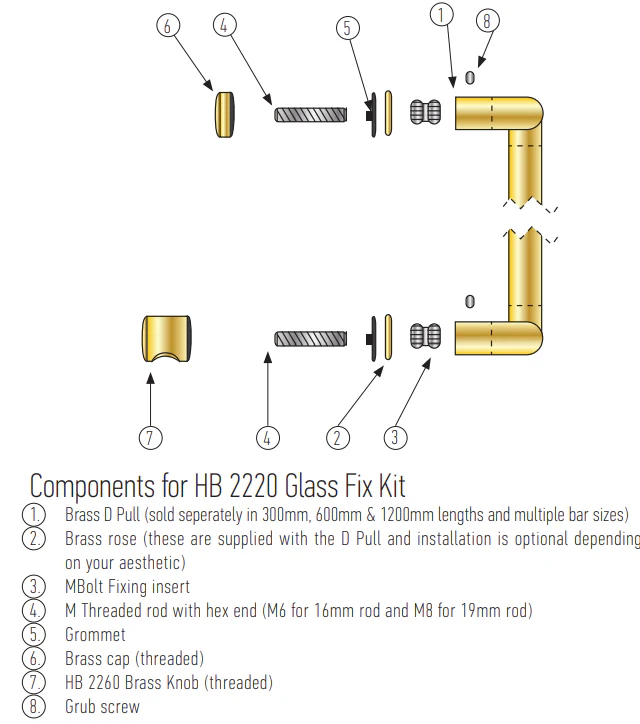 6 4 5 1 8

7 4 2 3

Components for HB 2220 Glass Fix Kit

1. Brass D Pull (sold seperately in 300mm, 600mm & 1200mm lengths and multiple bar sizes)
2. Brass rose (these are supplied with the D Pull and installation is optional depending on your aesthetic)
3. MBolt Fixing insert
4. M Threaded rod with hex end (M6 for 16mm rod and M8 for 19mm rod)
5. Grommet
6. Brass cap (threaded)
7. HB 2260 Brass Knob (threaded)
8. Grub screw